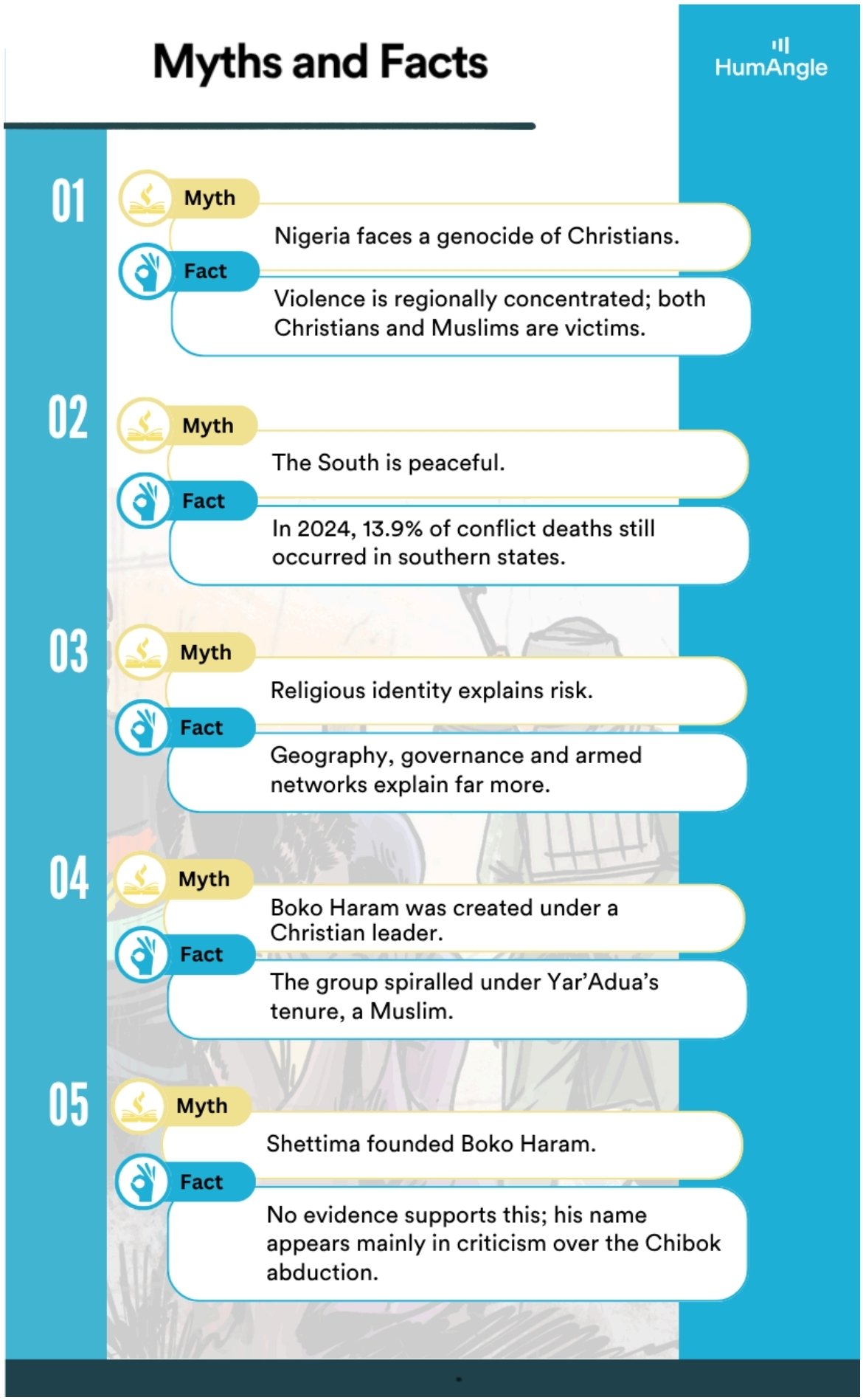 Myths and Facts

HumAngle

01

Myth

Nigeria faces a genocide of Christians.

Fact

Violence is regionally concentrated; both Christians and Muslims are victims.

02

Myth

The South is peaceful.

Fact

In 2024, 13.9% of conflict deaths still occurred in southern states.

03

Myth

Religious identity explains risk.

Fact

Geography, governance and armed networks explain far more.

04

Myth

Boko Haram was created under a Christian leader.

Fact

The group spiralled under Yar'Adua's tenure, a Muslim.

05

Myth

Shettima founded Boko Haram.

Fact

No evidence supports this; his name appears mainly in criticism over the Chibok abduction.